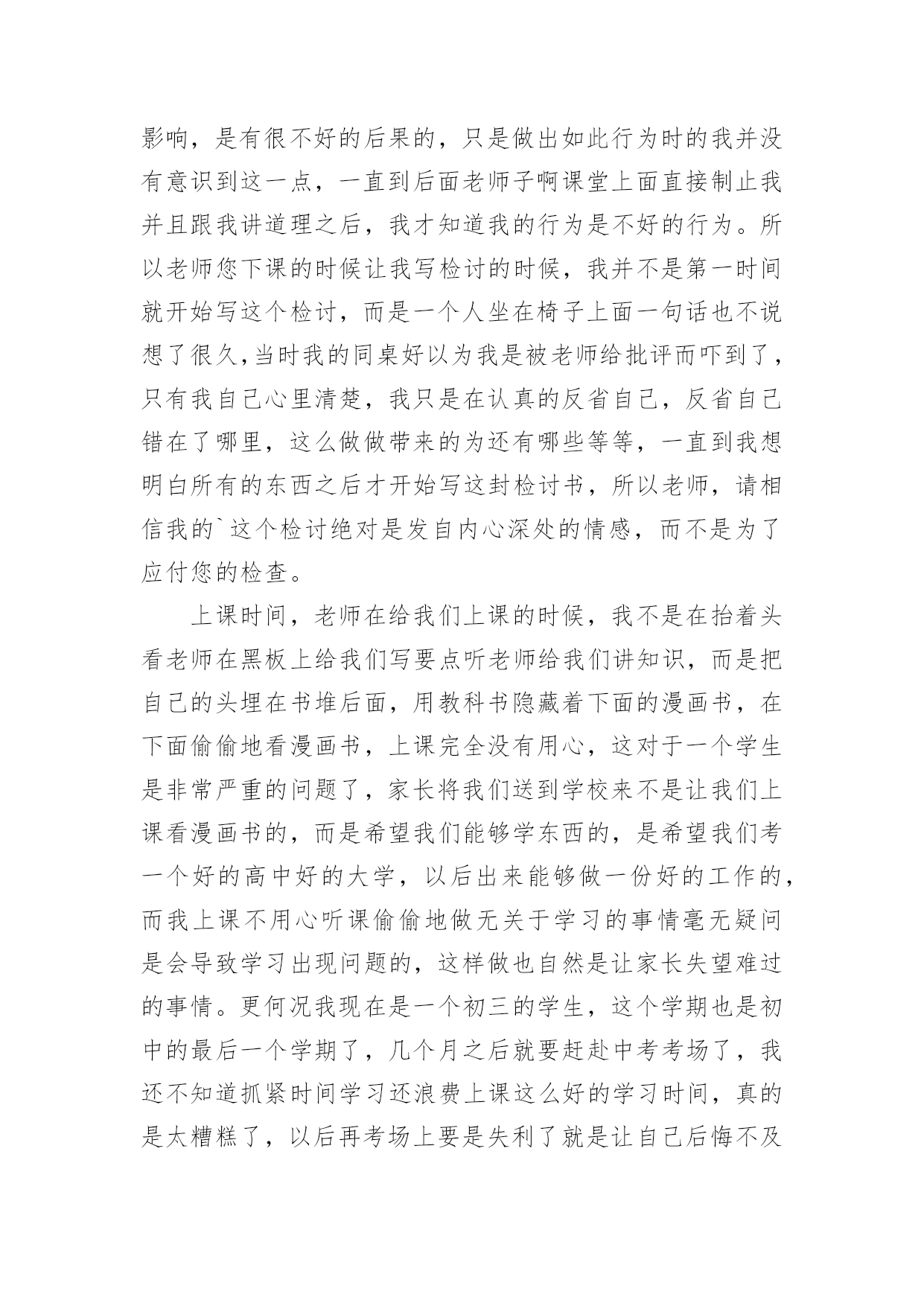 影响，是有很不好的后果的，只是做出如此行为时的我并没有意识到这一点，一直到后面老师子啊课堂上面直接制止我并且跟我讲道理之后，我才知道我的行为是不好的行为。所以老师您下课的时候让我写检讨的时候，我并不是第一时间就开始写这个检讨，而是一个人坐在椅子上面一句话也不说想了很久,当时我的同桌好以为我是被老师给批评而吓到了，只有我自己心里清楚，我只是在认真的反省自己，反省自己错在了哪里，这么做做带来的为还有哪些等等，一直到我想明白所有的东西之后才开始写这封检讨书，所以老师，请相信我的`这个检讨绝对是发自内心深处的情感，而不是为了应付您的检查。

上课时间，老师在给我们上课的时候，我不是在抬着头看老师在黑板上给我们写要点听老师给我们讲知识，而是把自己的头埋在书堆后面，用教科书隐藏着下面的漫画书，在下面偷偷地看漫画书，上课完全没有用心，这对于一个学生是非常严重的问题了，家长将我们送到学校来不是让我们上课看漫画书的，而是希望我们能够学东西的，是希望我们考一个好的高中好的大学，以后出来能够做一份好的工作的，而我上课不用心听课偷偷地做无关于学习的事情毫无疑问是会导致学习出现问题的，这样做也自然是让家长失望难过的事情。更何况我现在是一个初三的学生，这个学期也是初中的最后一个学期了，几个月之后就要赶赴中考考场了，我还不知道抓紧时间学习还浪费上课这么好的学习时间，真的是太糟糕了，以后再考场上要是失利了就是让自己后悔不及